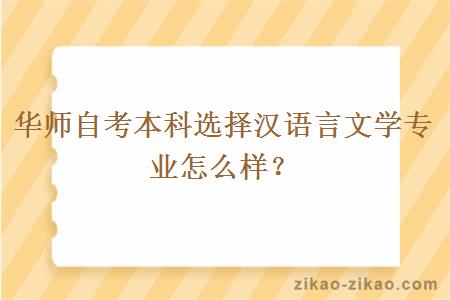 华师自考本科选择汉语言文学专业怎么样？

zikao-zikao.com